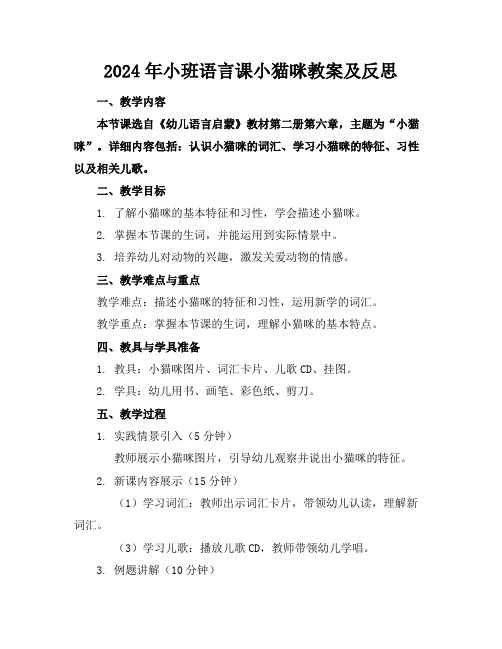 2024年小班语言课小猫咪教案及反思

一、教学内容

本节课选自《幼儿语言启蒙》教材第二册第六章，主题为“小猫咪”。详细内容包括：认识小猫咪的词汇、学习小猫咪的特征、习性以及相关儿歌。

二、教学目标

1. 了解小猫咪的基本特征和习性，学会描述小猫咪。

2. 掌握本节课的生词，并能运用到实际情景中。

3. 培养幼儿对动物的兴趣，激发关爱动物的情感。

三、教学难点与重点

教学难点：描述小猫咪的特征和习性，运用新学的词汇。

教学重点：掌握本节课的生词，理解小猫咪的基本特点。

四、教具与学具准备

1. 教具：小猫咪图片、词汇卡片、儿歌CD、挂图。

2. 学具：幼儿用书、画笔、彩色纸、剪刀。

五、教学过程

1. 实践情景引入（5分钟）

教师展示小猫咪图片，引导幼儿观察并说出小猫咪的特征。

2. 新课内容展示（15分钟）

（1）学习词汇：教师出示词汇卡片，带领幼儿认读，理解新词汇。

（3）学习儿歌：播放儿歌CD，教师带领幼儿学唱。

3. 例题讲解（10分钟）